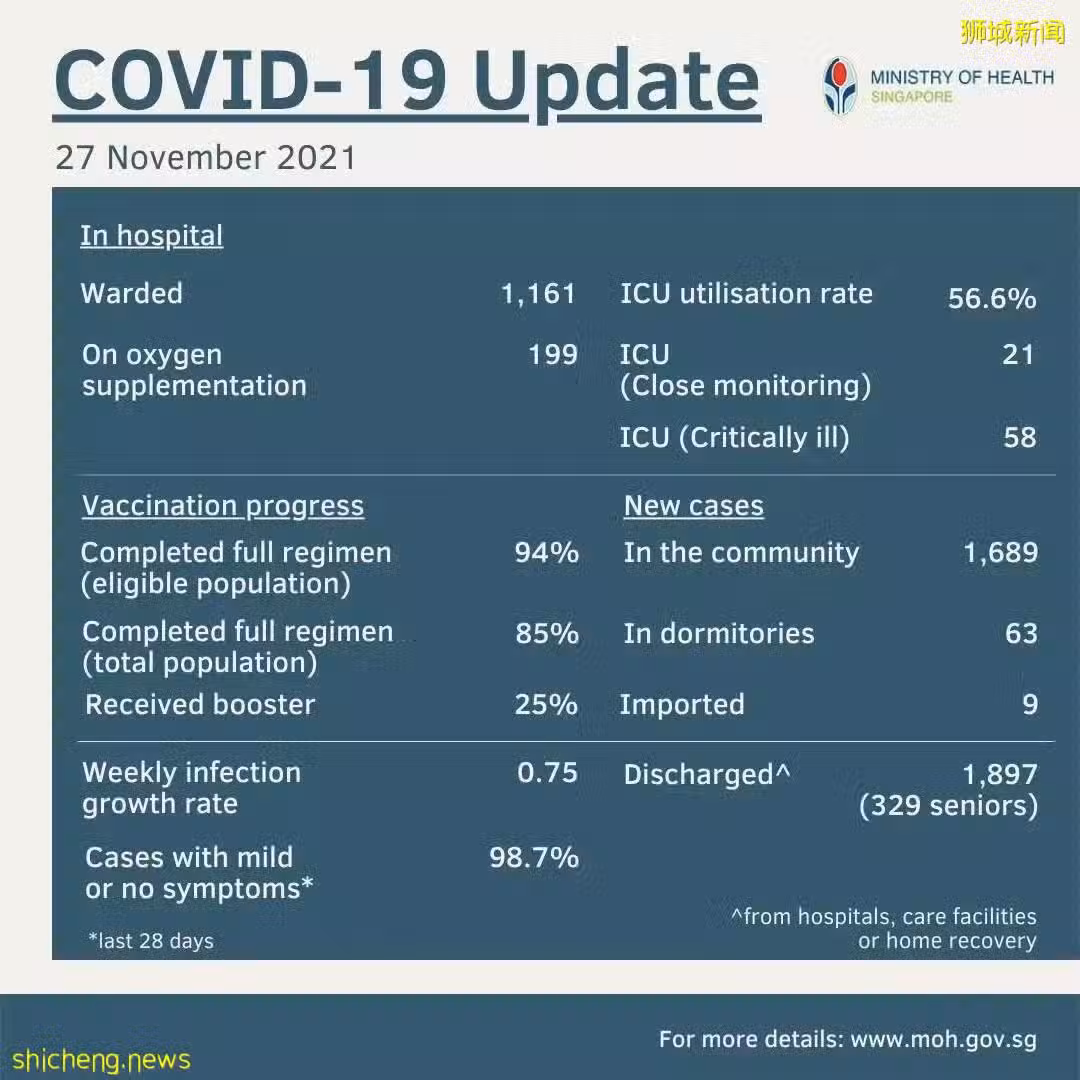 COVID-19 Update

MINISTRY OF HEALTH
SINGAPORE

27 November 2021

In hospital

Warded 1,161

On oxygen supplementation 199

ICU utilisation rate 56.6%

ICU (Close monitoring) 21

ICU (Critically ill) 58

Vaccination progress

Completed full regimen (eligible population) 94%

Completed full regimen (total population) 85%

Received booster 25%

New cases

In the community 1,689

In dormitories 63

Imported 9

Weekly infection growth rate 0.75

Cases with mild or no symptoms* 98.7%

*last 28 days

Discharged^ 1,897 (329 seniors)

^from hospitals, care facilities or home recovery

For more details: www.moh.gov.sg

狮城新闻

shicheng.news